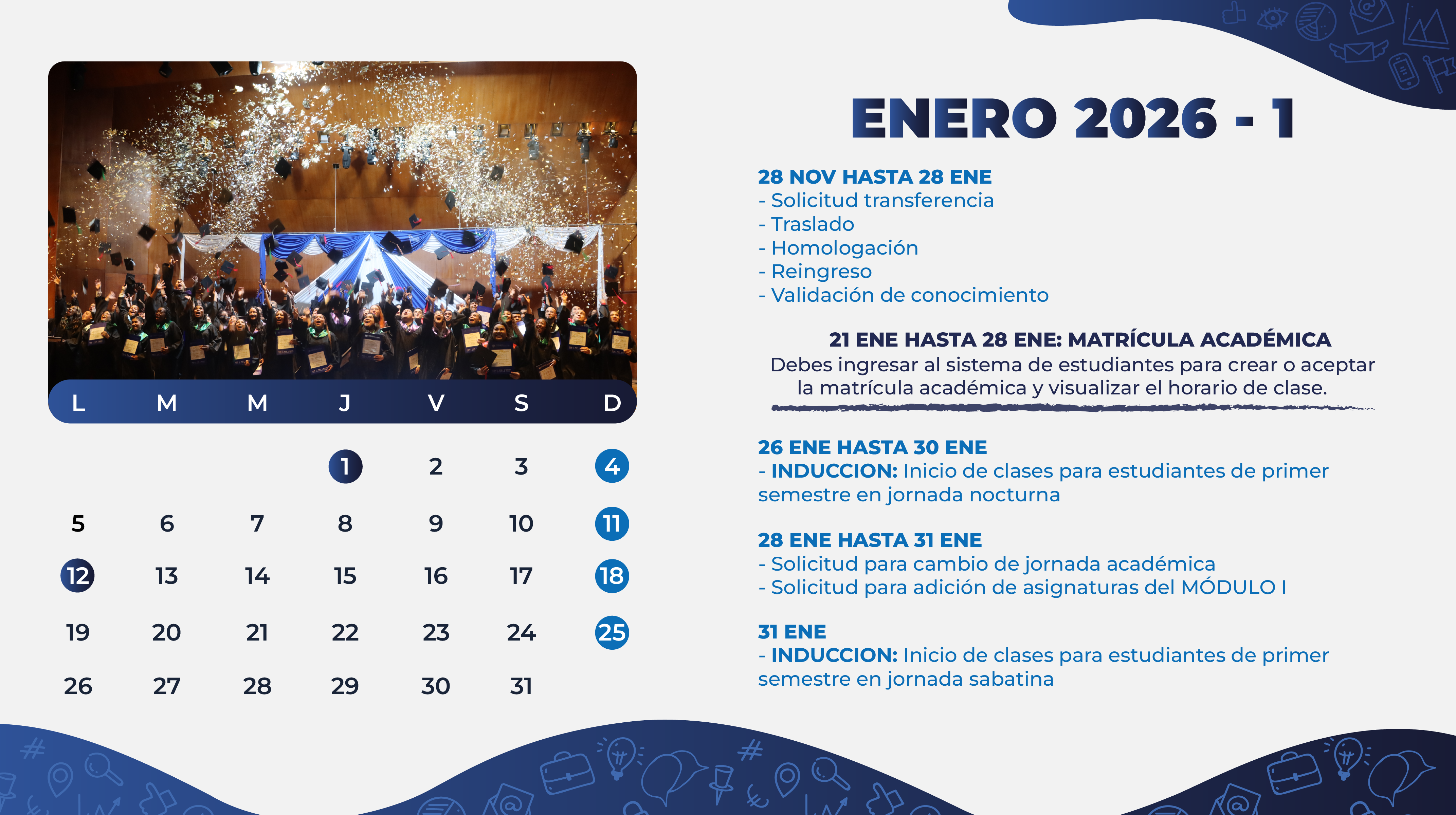 | L | M | M | J | V | S | D |
|---|---|---|---|---|---|---|
|  |  |  | 1 | 2 | 3 | 4 |
| 5 | 6 | 7 | 8 | 9 | 10 | 11 |
| 12 | 13 | 14 | 15 | 16 | 17 | 18 |
| 19 | 20 | 21 | 22 | 23 | 24 | 25 |
| 26 | 27 | 28 | 29 | 30 | 31 |  |

ENERO 2026 - 1

28 NOV HASTA 28 ENE
- Solicitud transferencia
- Traslado
- Homologación
- Reingreso
- Validación de conocimiento

21 ENE HASTA 28 ENE: MATRÍCULA ACADÉMICA
Debes ingresar al sistema de estudiantes para crear o aceptar la matrícula académica y visualizar el horario de clase.

26 ENE HASTA 30 ENE
- INDUCCION: Inicio de clases para estudiantes de primer semestre en jornada nocturna

28 ENE HASTA 31 ENE
- Solicitud para cambio de jornada académica
- Solicitud para adición de asignaturas del MÓDULO I

31 ENE
- INDUCCION: Inicio de clases para estudiantes de primer semestre en jornada sabatina